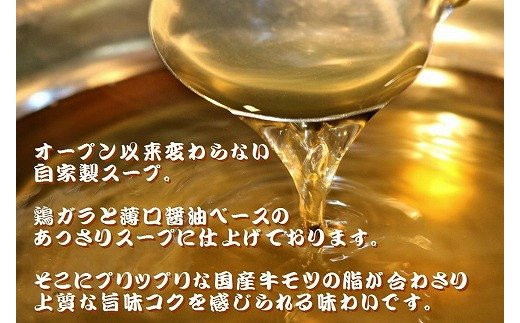 オープン以来変わらない
自家製スープ。

鶏ガラと薄口醤油ベースの
あっさりスープに仕上げております。

そこにプリップリな国産牛モツの脂が合わさり
上質な旨味コクを感じられる味わいです。